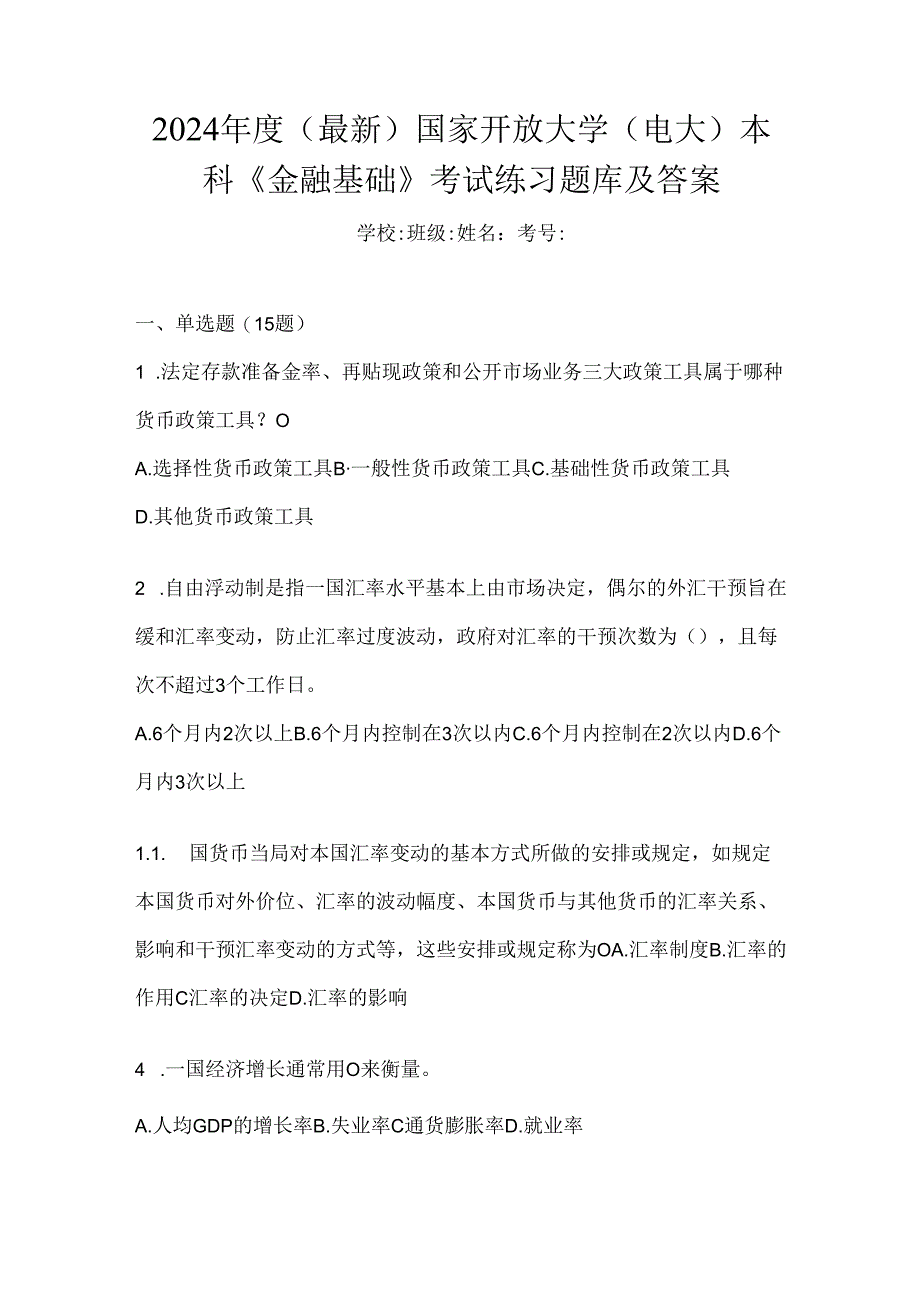 2024年度（最新）国家开放大学（电大）本科《金融基础》考试练习题库及答案

学校:班级:姓名：考号:

一、单选题（15题）

1 .法定存款准备金率、再贴现政策和公开市场业务三大政策工具属于哪种货币政策工具？O

A.选择性货币政策工具B·一般性货币政策工具C.基础性货币政策工具

D.其他货币政策工具

2 .自由浮动制是指一国汇率水平基本上由市场决定，偶尔的外汇干预旨在缓和汇率变动，防止汇率过度波动，政府对汇率的干预次数为（），且每次不超过3个工作日。

A.6个月内2次以上B.6个月内控制在3次以内C.6个月内控制在2次以内D.6个月内3次以上

1.1. 国货币当局对本国汇率变动的基本方式所做的安排或规定，如规定本国货币对外价位、汇率的波动幅度、本国货币与其他货币的汇率关系、影响和干预汇率变动的方式等，这些安排或规定称为OA.汇率制度B.汇率的作用C汇率的决定D.汇率的影响

4 .一国经济增长通常用O来衡量。

A.人均GDP的增长率B.失业率C通货膨胀率D.就业率